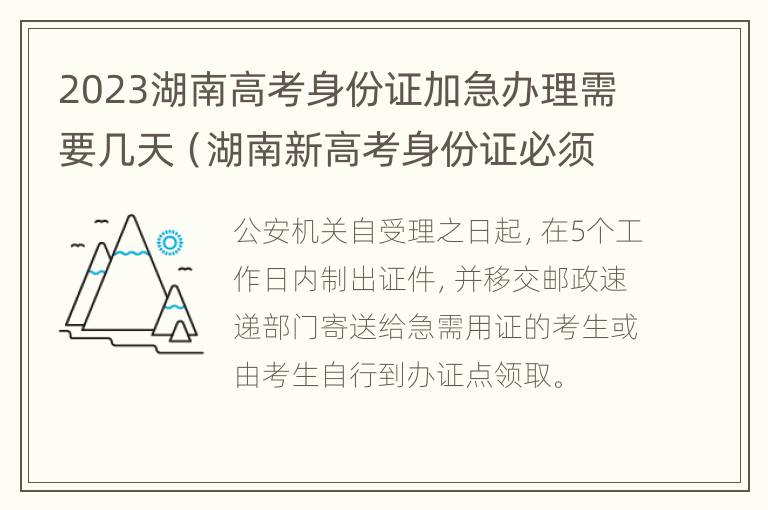 2023湖南高考身份证加急办理需要几天（湖南新高考身份证必须

公安机关自受理之日起，在5个工作日内制出证件，并移交邮政速递部门寄送给急需用证的考生或由考生自行到办证点领取。